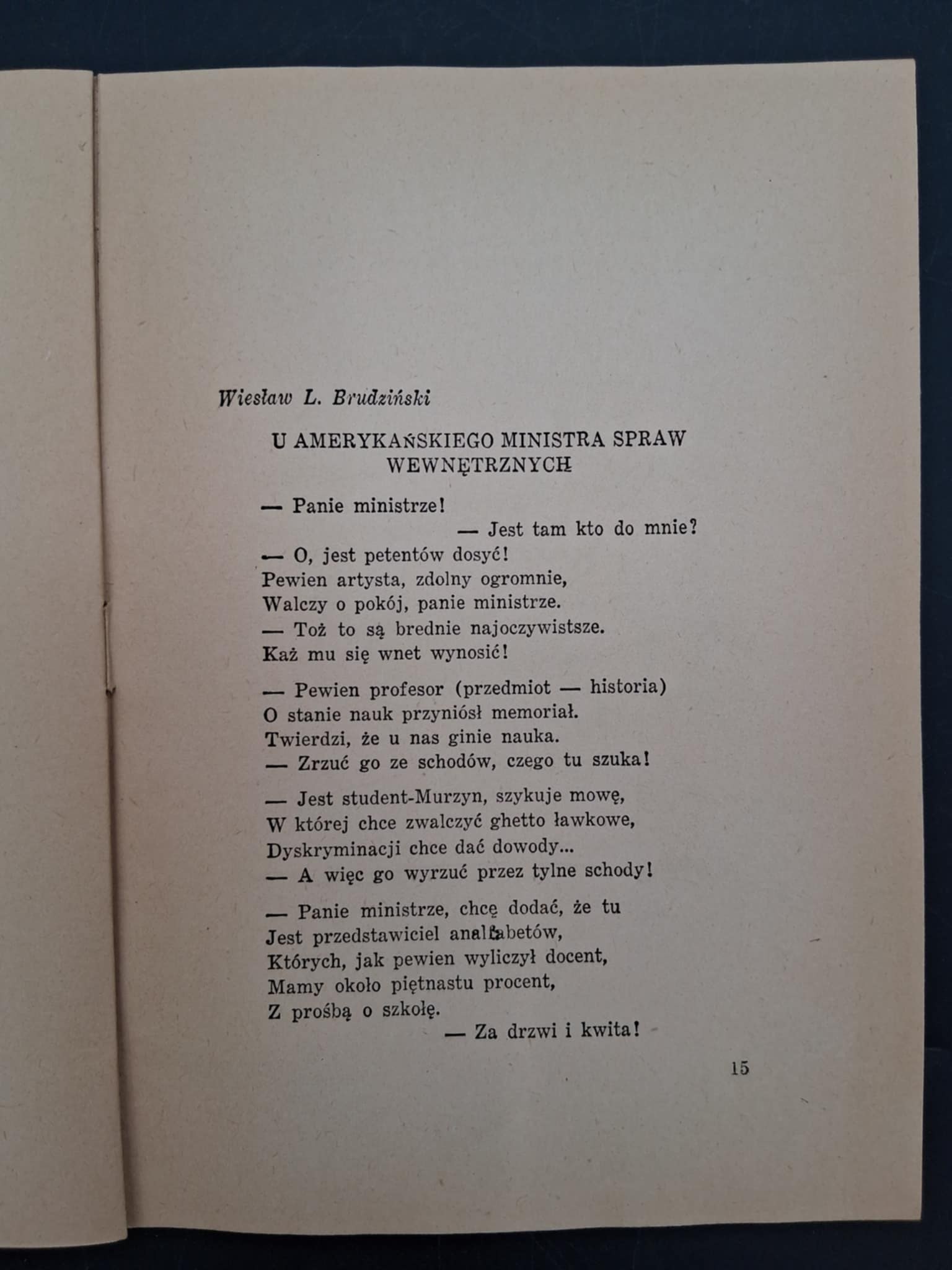 Wiesław L. Brudziński

U AMERYKAŃSKIEGO MINISTRA SPRAW WEWNĘTRZNYCH

— Panie ministrze!
— Jest tam kto do mnie?
— O, jest petentów dosyć!
Pewien artysta, zdolny ogromnie,
Walczy o pokój, panie ministrze.
— Toż to są brednie najoczywistsze.
Każ mu się wnet wynosić!

— Pewien profesor (przedmiot — historia)
O stanie nauk przyniósł memoriał.
Twierdzi, że u nas ginie nauka.
— Zrzuć go ze schodów, czego tu szuka!

— Jest student-Murzyn, szykuje mowę,
W której chce zwalczyć ghetto ławkowe,
Dyskryminacji chce dać dowody...
— A więc go wyrzuć przez tylne schody!

— Panie ministrze, chcę dodać, że tu
Jest przedstawiciel analfabetów,
Których, jak pewien wyliczył docent,
Mamy około piętnastu procent,
Z prośbą o szkołę.
— Za drzwi i kwita!

15